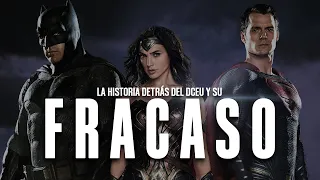 LA HISTORIA DETRÁS DEL DCEU Y SU
FRACASO